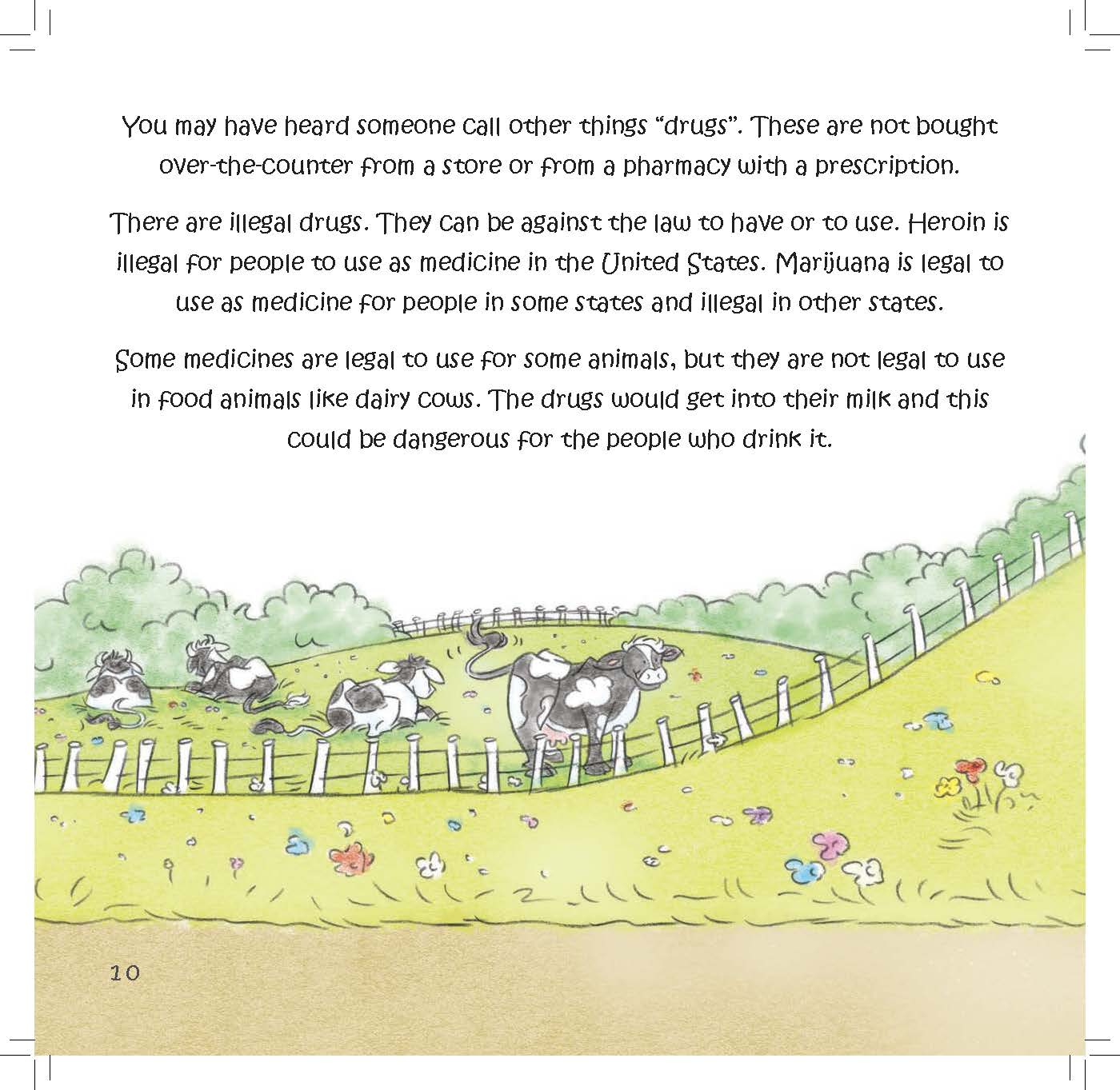 You may have heard someone call other things “drugs”. These are not bought over-the-counter from a store or from a pharmacy with a prescription.

There are illegal drugs. They can be against the law to have or to use. Heroin is illegal for people to use as medicine in the United States. Marijuana is legal to use as medicine for people in some states and illegal in other states.

Some medicines are legal to use for some animals, but they are not legal to use in food animals like dairy cows. The drugs would get into their milk and this could be dangerous for the people who drink it.

10